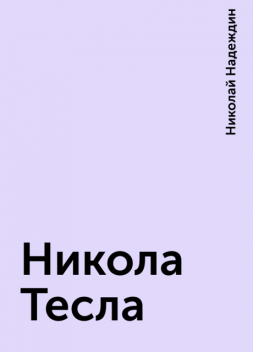 Николай Надеждин

Никола
Тесла